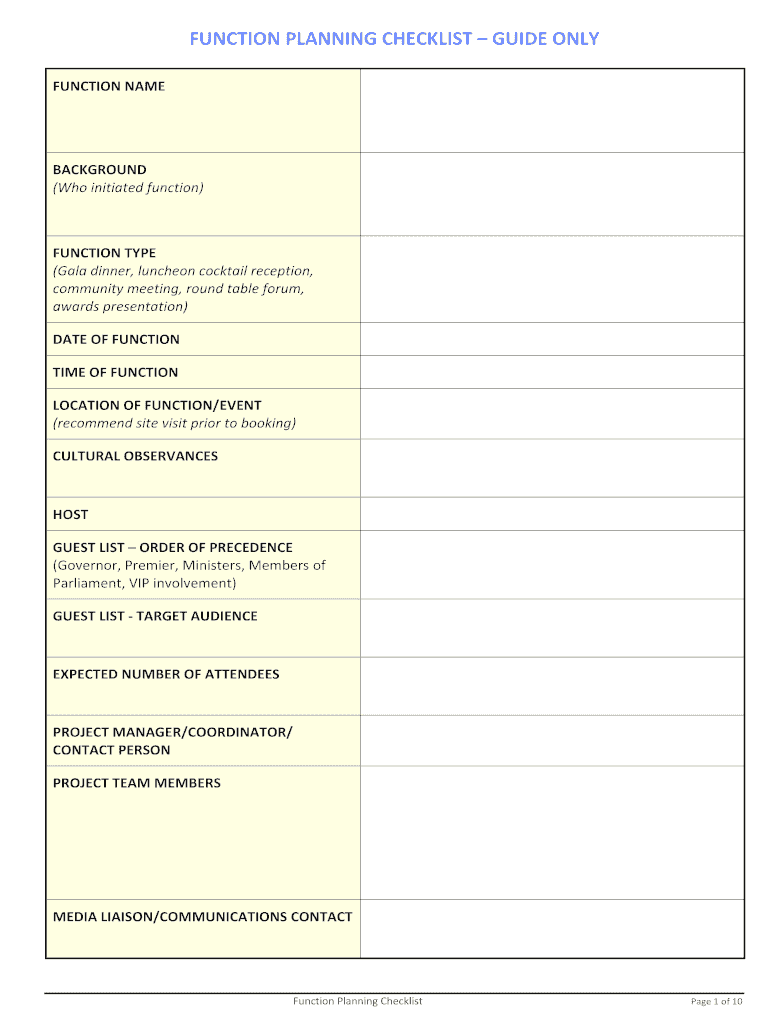 FUNCTION PLANNING CHECKLIST – GUIDE ONLY

| | |
|---|---|
| FUNCTION NAME | |
| BACKGROUND (Who initiated function) | |
| FUNCTION TYPE (Gala dinner, luncheon cocktail reception, community meeting, round table forum, awards presentation) | |
| DATE OF FUNCTION | |
| TIME OF FUNCTION | |
| LOCATION OF FUNCTION/EVENT (recommend site visit prior to booking) | |
| CULTURAL OBSERVANCES | |
| HOST | |
| GUEST LIST – ORDER OF PRECEDENCE (Governor, Premier, Ministers, Members of Parliament, VIP involvement) | |
| GUEST LIST - TARGET AUDIENCE | |
| EXPECTED NUMBER OF ATTENDEES | |
| PROJECT MANAGER/COORDINATOR/ CONTACT PERSON | |
| PROJECT TEAM MEMBERS | |
| MEDIA LIAISON/COMMUNICATIONS CONTACT | |

Function Planning Checklist

Page 1 of 10